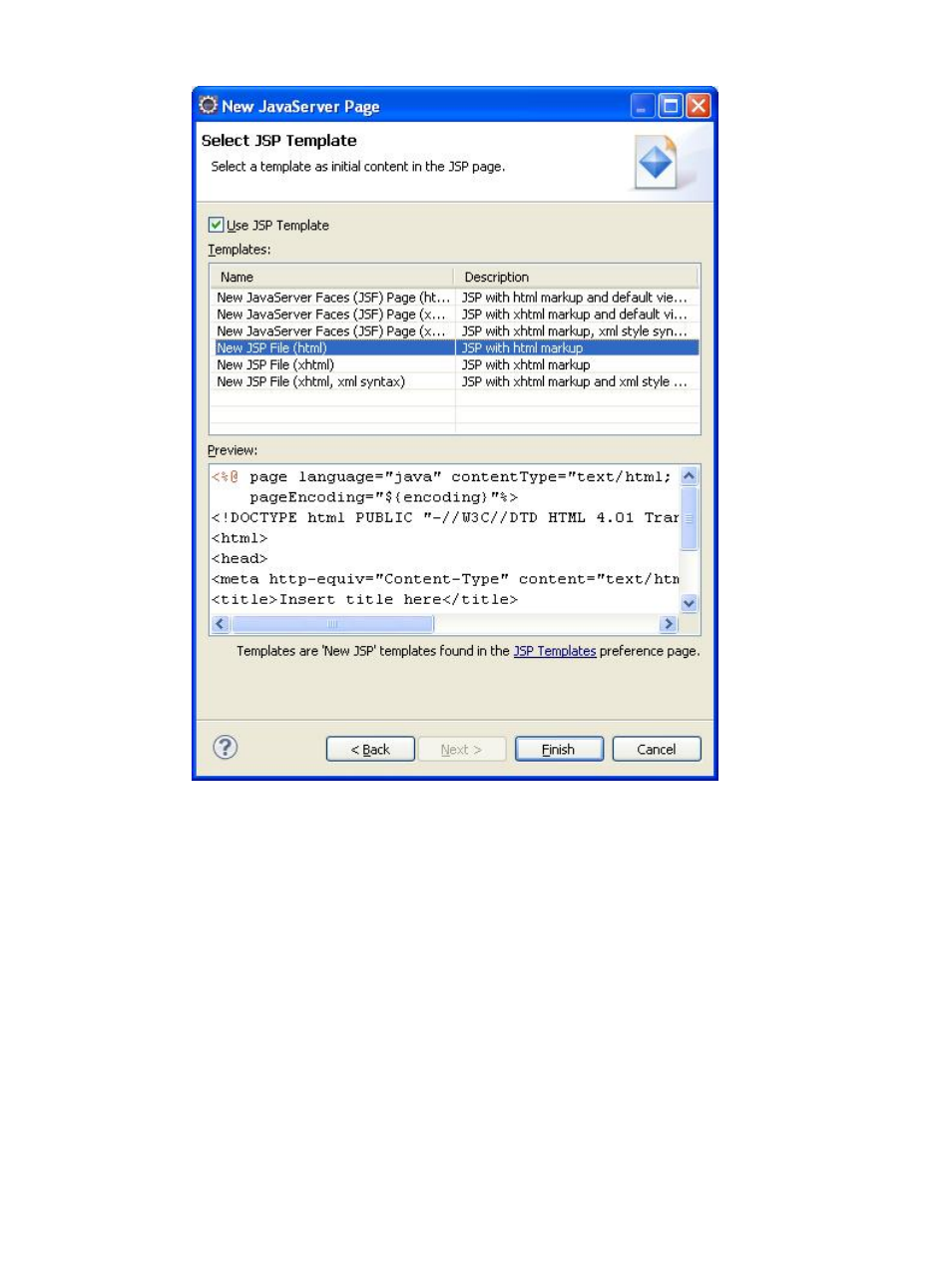 New JavaServer Page

Select JSP Template

Select a template as initial content in the JSP page.

Use JSP Template

Templates:

| Name | Description |
|---|---|
| New JavaServer Faces (JSF) Page (ht... | JSP with html markup and default vie... |
| New JavaServer Faces (JSF) Page (x... | JSP with xhtml markup and default vi... |
| New JavaServer Faces (JSF) Page (x... | JSP with xhtml markup, xml style syn... |
| New JSP File (html) | JSP with html markup |
| New JSP File (xhtml) | JSP with xhtml markup |
| New JSP File (xhtml, xml syntax) | JSP with xhtml markup and xml style ... |

Preview:

<%@ page language="java" contentType="text/html;
    pageEncoding="${encoding}"%>
<!DOCTYPE html PUBLIC "-//W3C//DTD HTML 4.01 Trar
<html>
<head>
<meta http-equiv="Content-Type" content="text/htm
<title>Insert title here</title>

Templates are 'New JSP' templates found in the JSP Templates preference page.

< Back   Next >   Finish   Cancel